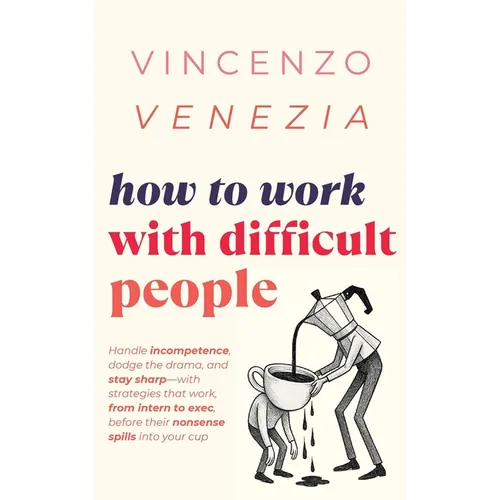 VINCENZO
VENEZIA

how to work with difficult people

Handle incompetence, dodge the drama, and stay sharp—with strategies that work, from intern to exec, before their nonsense spills into your cup